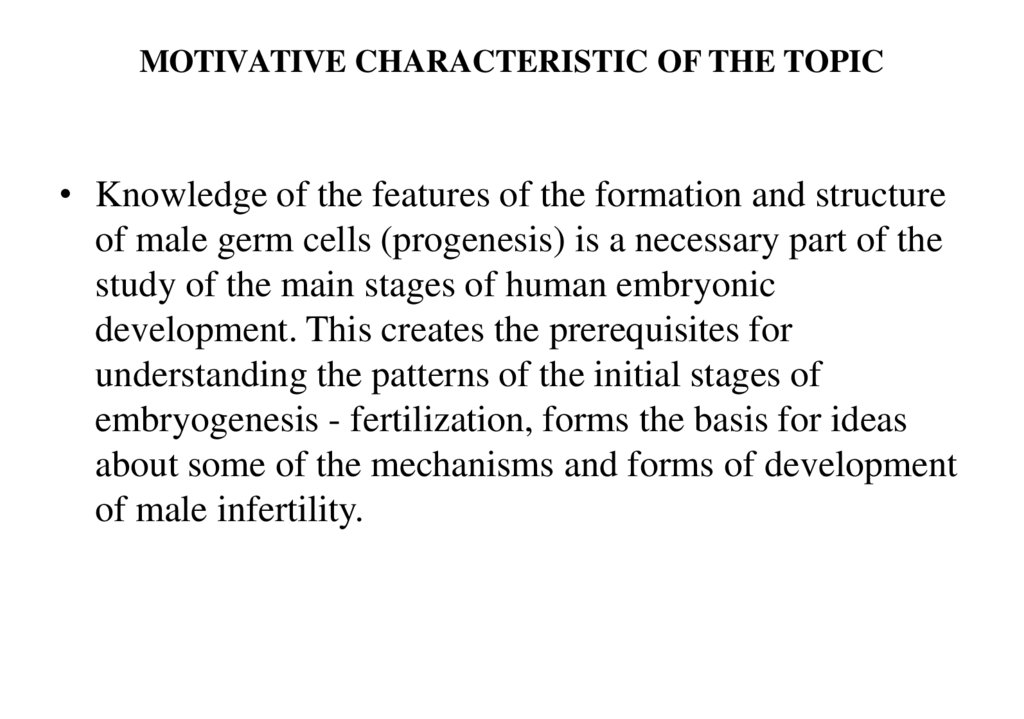 MOTIVATIVE CHARACTERISTIC OF THE TOPIC

• Knowledge of the features of the formation and structure of male germ cells (progenesis) is a necessary part of the study of the main stages of human embryonic development. This creates the prerequisites for understanding the patterns of the initial stages of embryogenesis - fertilization, forms the basis for ideas about some of the mechanisms and forms of development of male infertility.